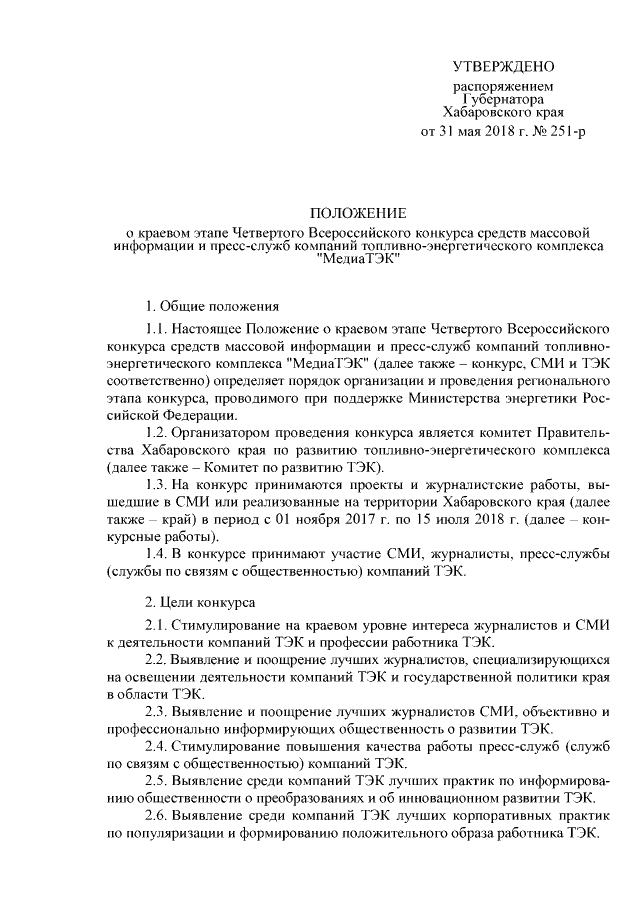 УТВЕРЖДЕНО
распоряжением
Губернатора
Хабаровского края
от 31 мая 2018 г. № 251-р

ПОЛОЖЕНИЕ
о краевом этапе Четвертого Всероссийского конкурса средств массовой информации и пресс-служб компаний топливно-энергетического комплекса "МедиаТЭК"

1. Общие положения

1.1. Настоящее Положение о краевом этапе Четвертого Всероссийского конкурса средств массовой информации и пресс-служб компаний топливно-энергетического комплекса "МедиаТЭК" (далее также – конкурс, СМИ и ТЭК соответственно) определяет порядок организации и проведения регионального этапа конкурса, проводимого при поддержке Министерства энергетики Российской Федерации.

1.2. Организатором проведения конкурса является комитет Правительства Хабаровского края по развитию топливно-энергетического комплекса (далее также – Комитет по развитию ТЭК).

1.3. На конкурс принимаются проекты и журналистские работы, вышедшие в СМИ или реализованные на территории Хабаровского края (далее также – край) в период с 01 ноября 2017 г. по 15 июля 2018 г. (далее – конкурсные работы).

1.4. В конкурсе принимают участие СМИ, журналисты, пресс-службы (службы по связям с общественностью) компаний ТЭК.

2. Цели конкурса

2.1. Стимулирование на краевом уровне интереса журналистов и СМИ к деятельности компаний ТЭК и профессии работника ТЭК.

2.2. Выявление и поощрение лучших журналистов, специализирующихся на освещении деятельности компаний ТЭК и государственной политики края в области ТЭК.

2.3. Выявление и поощрение лучших журналистов СМИ, объективно и профессионально информирующих общественность о развитии ТЭК.

2.4. Стимулирование повышения качества работы пресс-служб (служб по связям с общественностью) компаний ТЭК.

2.5. Выявление среди компаний ТЭК лучших практик по информированию общественности о преобразованиях и об инновационном развитии ТЭК.

2.6. Выявление среди компаний ТЭК лучших корпоративных практик по популяризации и формированию положительного образа работника ТЭК.